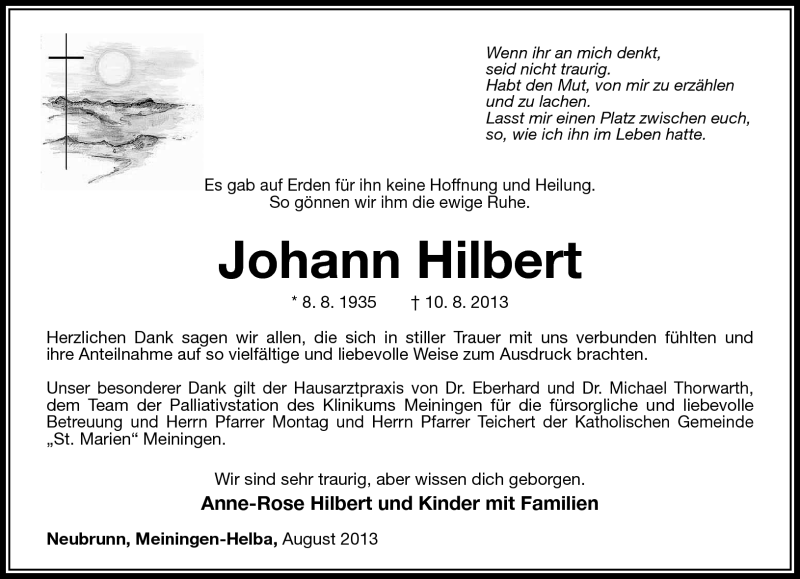 Wenn ihr an mich denkt,
seid nicht traurig.
Habt den Mut, von mir zu erzählen
und zu lachen.
Lasst mir einen Platz zwischen euch,
so, wie ich ihn im Leben hatte.

Es gab auf Erden für ihn keine Hoffnung und Heilung.
So gönnen wir ihm die ewige Ruhe.

Johann Hilbert

* 8. 8. 1935 † 10. 8. 2013

Herzlichen Dank sagen wir allen, die sich in stiller Trauer mit uns verbunden fühlten und ihre Anteilnahme auf so vielfältige und liebevolle Weise zum Ausdruck brachten.

Unser besonderer Dank gilt der Hausarztpraxis von Dr. Eberhard und Dr. Michael Thorwarth, dem Team der Palliativstation des Klinikums Meiningen für die fürsorgliche und liebevolle Betreuung und Herrn Pfarrer Montag und Herrn Pfarrer Teichert der Katholischen Gemeinde „St. Marien“ Meiningen.

Wir sind sehr traurig, aber wissen dich geborgen.
Anne-Rose Hilbert und Kinder mit Familien

Neubrunn, Meiningen-Helba, August 2013